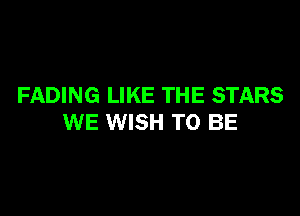 FADING LIKE THE STARS
WE WISH TO BE